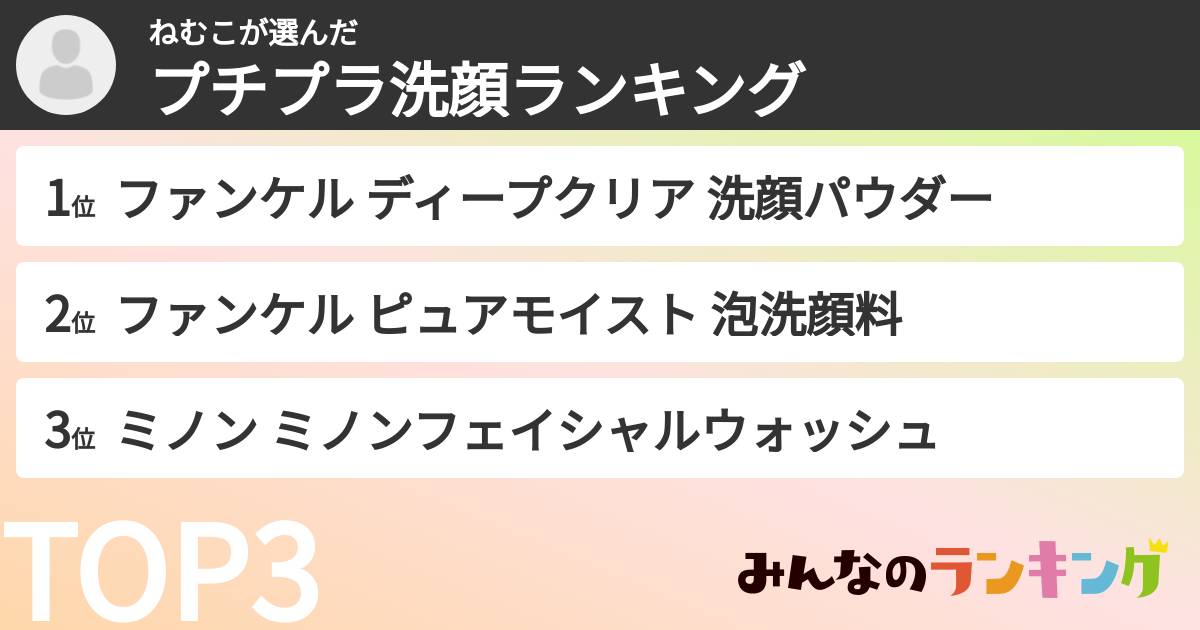 ねむこが選んだ
プチプラ洗顔ランキング

1位 ファンケル ディープクリア 洗顔パウダー

2位 ファンケル ピュアモイスト 泡洗顔料

3位 ミノン ミノンフェイシャルウォッシュ

TOP3

みんなのランキング